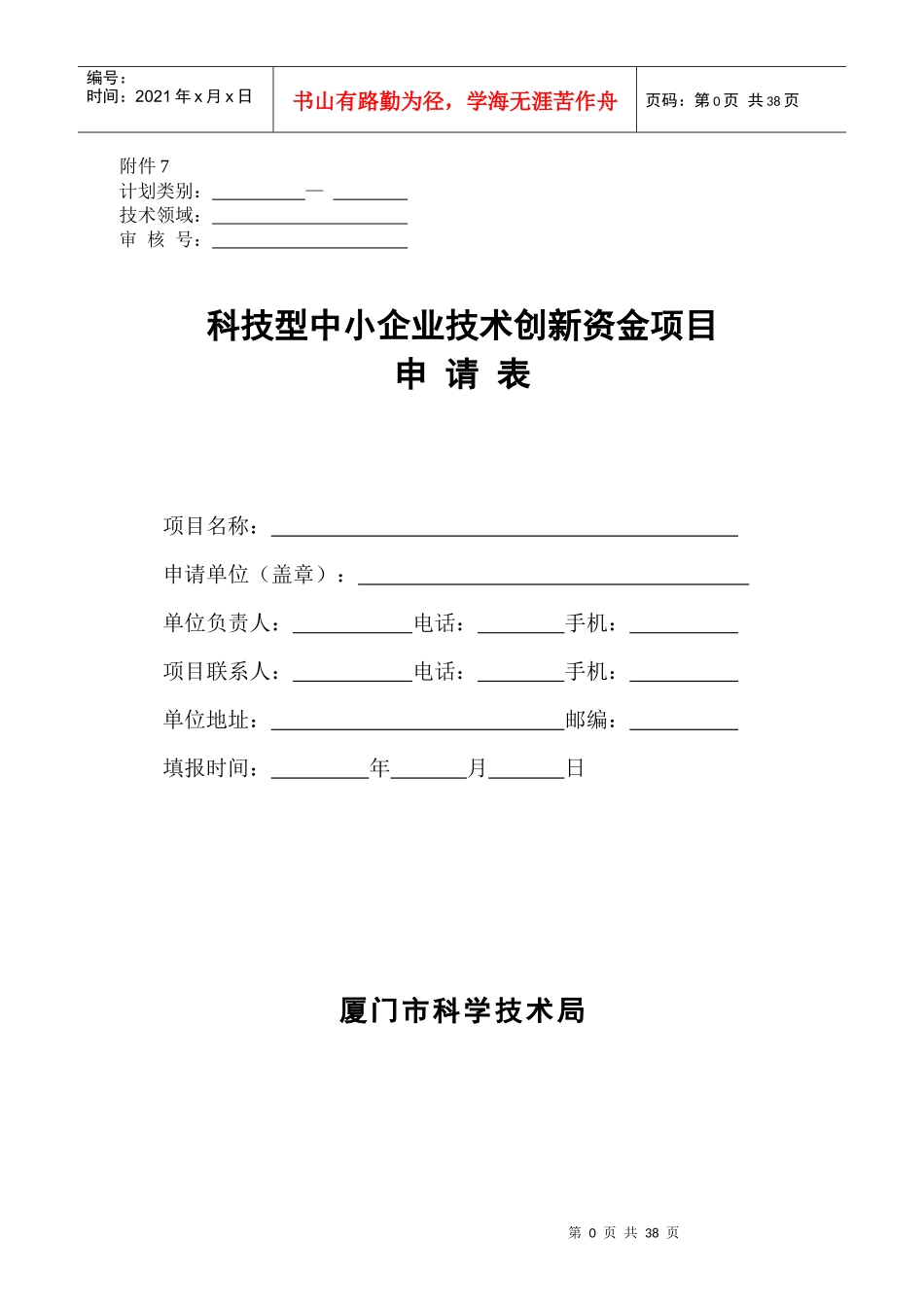 编号：
时间：2021年x月x日

书山有路勤为径，学海无涯苦作舟

页码：第0页 共38页

附件7
计划类别：____—____
技术领域：____
审 核 号：____

科技型中小企业技术创新资金项目
申 请 表

项目名称：____

申请单位（盖章）：____

单位负责人：____电话：____手机：____

项目联系人：____电话：____手机：____

单位地址：____邮编：____

填报时间：____年____月____日

厦门市科学技术局

第0页 共38页